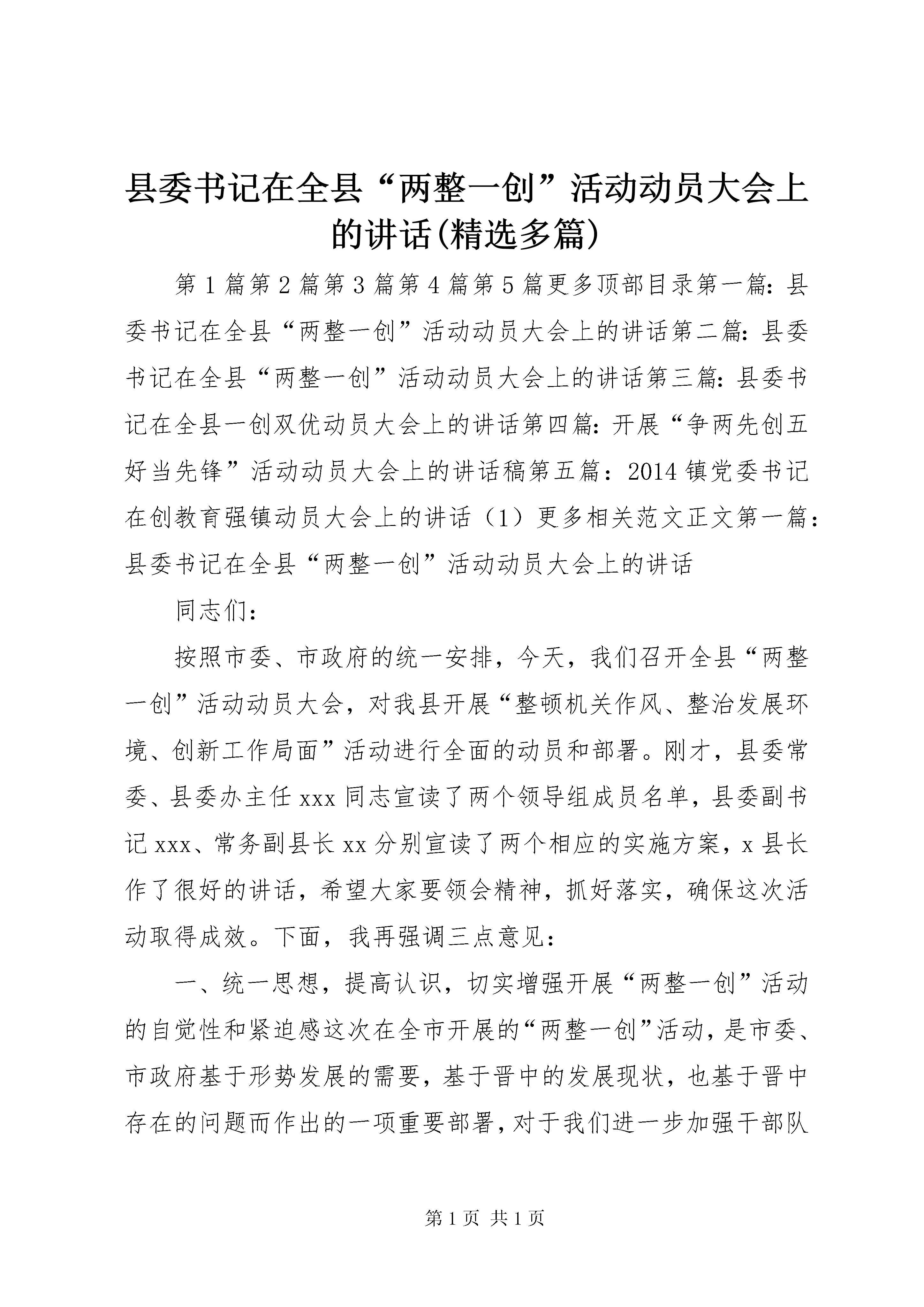 县委书记在全县“两整一创”活动动员大会上的讲话(精选多篇)

第1篇第2篇第3篇第4篇第5篇更多顶部目录第一篇：县委书记在全县“两整一创”活动动员大会上的讲话第二篇：县委书记在全县“两整一创”活动动员大会上的讲话第三篇：县委书记在全县一创双优动员大会上的讲话第四篇：开展“争两先创五好当先锋”活动动员大会上的讲话稿第五篇：2014镇党委书记在创教育强镇动员大会上的讲话（1）更多相关范文正文第一篇：县委书记在全县“两整一创”活动动员大会上的讲话

同志们：

按照市委、市政府的统一安排，今天，我们召开全县“两整一创”活动动员大会，对我县开展“整顿机关作风、整治发展环境、创新工作局面”活动进行全面的动员和部署。刚才，县委常委、县委办主任xxx同志宣读了两个领导组成员名单，县委副书记xxx、常务副县长xx分别宣读了两个相应的实施方案，x县长作了很好的讲话，希望大家要领会精神，抓好落实，确保这次活动取得成效。下面，我再强调三点意见：

一、统一思想，提高认识，切实增强开展“两整一创”活动的自觉性和紧迫感这次在全市开展的“两整一创”活动，是市委、市政府基于形势发展的需要，基于晋中的发展现状，也基于晋中存在的问题而作出的一项重要部署，对于我们进一步加强干部队

第1页 共1页